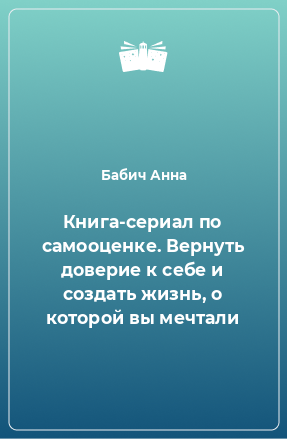 Бабич Анна

Книга-сериал по самооценке. Вернуть доверие к себе и создать жизнь, о которой вы мечтали